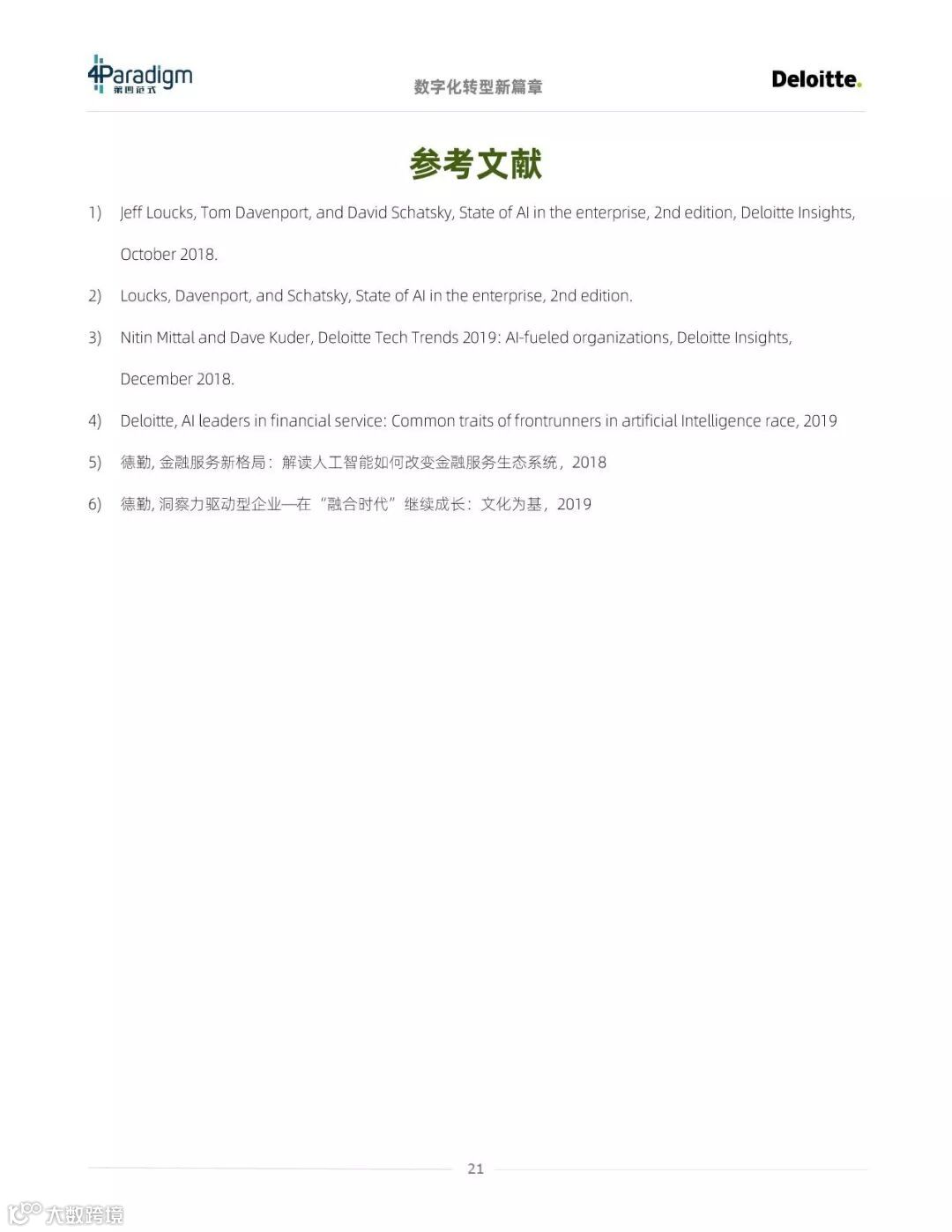 4Paradigm 第四范式

数字化转型新篇章

Deloitte.

参考文献

1) Jeff Loucks, Tom Davenport, and David Schatsky, State of AI in the enterprise, 2nd edition, Deloitte Insights, October 2018.

2) Loucks, Davenport, and Schatsky, State of AI in the enterprise, 2nd edition.

3) Nitin Mittal and Dave Kuder, Deloitte Tech Trends 2019: AI-fueled organizations, Deloitte Insights, December 2018.

4) Deloitte, AI leaders in financial service: Common traits of frontrunners in artificial Intelligence race, 2019

5) 德勤, 金融服务新格局：解读人工智能如何改变金融服务生态系统，2018

6) 德勤, 洞察力驱动型企业—在“融合时代”继续成长：文化为基，2019

21

大数跨境